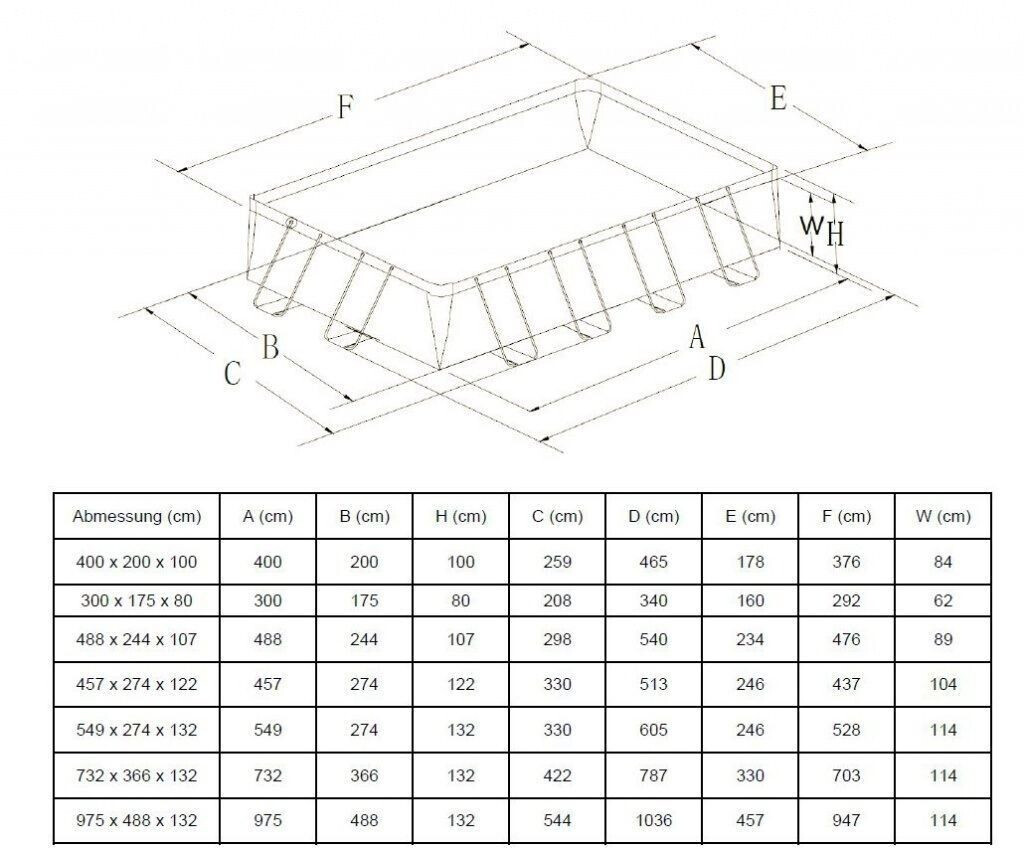 F

E

W H

B

C

A

D

| Abmessung (cm) | A (cm) | B (cm) | H (cm) | C (cm) | D (cm) | E (cm) | F (cm) | W (cm) |
|---|---|---|---|---|---|---|---|---|
| 400 x 200 x 100 | 400 | 200 | 100 | 259 | 465 | 178 | 376 | 84 |
| 300 x 175 x 80 | 300 | 175 | 80 | 208 | 340 | 160 | 292 | 62 |
| 488 x 244 x 107 | 488 | 244 | 107 | 298 | 540 | 234 | 476 | 89 |
| 457 x 274 x 122 | 457 | 274 | 122 | 330 | 513 | 246 | 437 | 104 |
| 549 x 274 x 132 | 549 | 274 | 132 | 330 | 605 | 246 | 528 | 114 |
| 732 x 366 x 132 | 732 | 366 | 132 | 422 | 787 | 330 | 703 | 114 |
| 975 x 488 x 132 | 975 | 488 | 132 | 544 | 1036 | 457 | 947 | 114 |